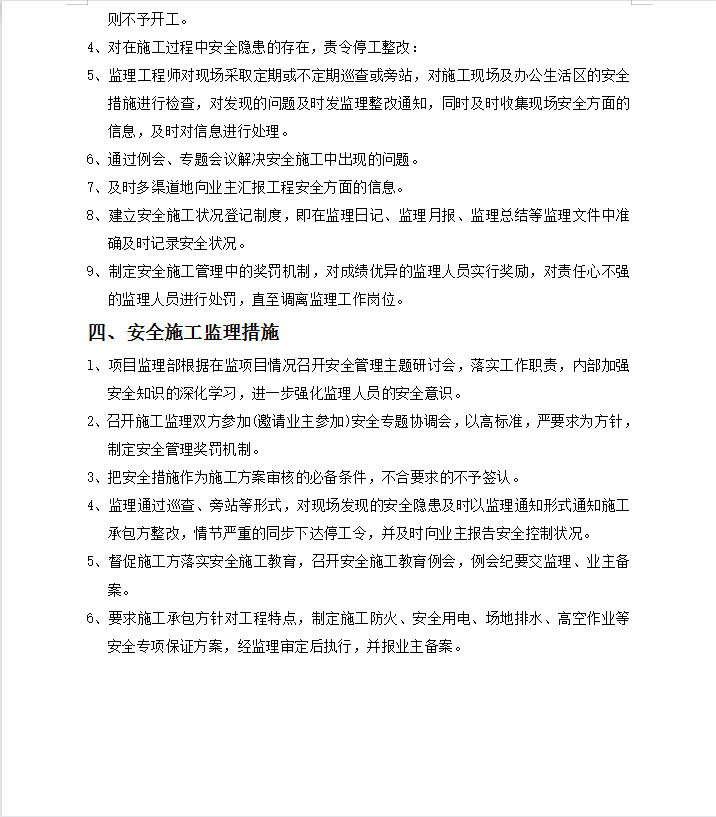 则不予开工。

4、对在施工过程中安全隐患的存在，责令停工整改：

5、监理工程师对现场采取定期或不定期巡查或旁站，对施工现场及办公生活区的安全措施进行检查，对发现的问题及时发监理整改通知，同时及时收集现场安全方面的信息，及时对信息进行处理。

6、通过例会、专题会议解决安全施工中出现的问题。

7、及时多渠道地向业主汇报工程安全方面的信息。

8、建立安全施工状况登记制度，即在监理日记、监理月报、监理总结等监理文件中准确及时记录安全状况。

9、制定安全施工管理中的奖罚机制，对成绩优异的监理人员实行奖励，对责任心不强的监理人员进行处罚，直至调离监理工作岗位。

四、安全施工监理措施

1、项目监理部根据在监项目情况召开安全管理主题研讨会，落实工作职责，内部加强安全知识的深化学习，进一步强化监理人员的安全意识。

2、召开施工监理双方参加(邀请业主参加)安全专题协调会，以高标准，严要求为方针，制定安全管理奖罚机制。

3、把安全措施作为施工方案审核的必备条件，不合要求的不予签认。

4、监理通过巡查、旁站等形式，对现场发现的安全隐患及时以监理通知形式通知施工承包方整改，情节严重的同步下达停工令，并及时向业主报告安全控制状况。

5、督促施工方落实安全施工教育，召开安全施工教育例会，例会纪要交监理、业主备案。

6、要求施工承包方针对工程特点，制定施工防火、安全用电、场地排水、高空作业等安全专项保证方案，经监理审定后执行，并报业主备案。